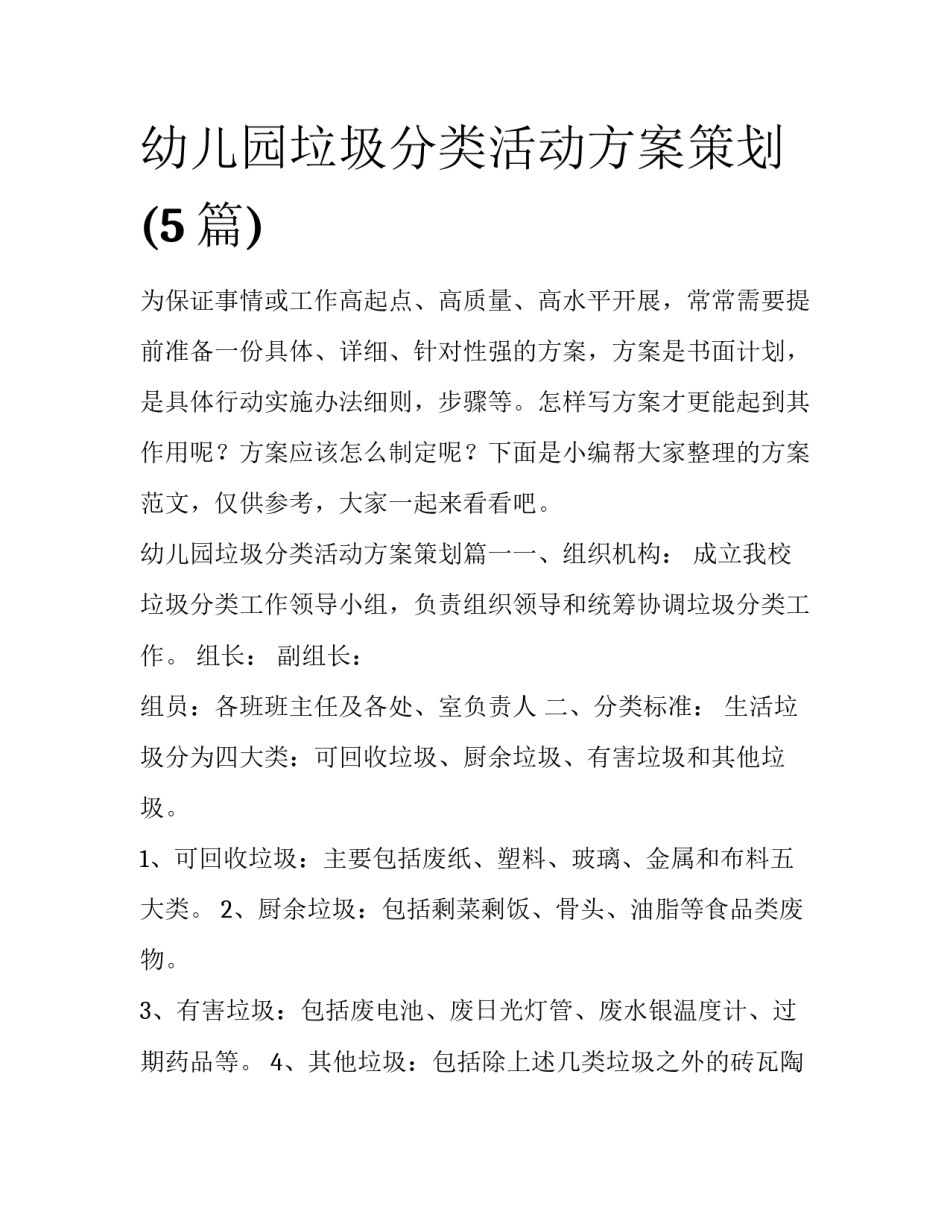 幼儿园垃圾分类活动方案策划(5 篇)

为保证事情或工作高起点、高质量、高水平开展，常常需要提前准备一份具体、详细、针对性强的方案，方案是书面计划，是具体行动实施办法细则，步骤等。怎样写方案才更能起到其作用呢？方案应该怎么制定呢？下面是小编帮大家整理的方案范文，仅供参考，大家一起来看看吧。

幼儿园垃圾分类活动方案策划篇一一、组织机构： 成立我校垃圾分类工作领导小组，负责组织领导和统筹协调垃圾分类工作。 组长： 副组长：

组员：各班班主任及各处、室负责人 二、分类标准： 生活垃圾分为四大类：可回收垃圾、厨余垃圾、有害垃圾和其他垃圾。

1、可回收垃圾：主要包括废纸、塑料、玻璃、金属和布料五大类。 2、厨余垃圾：包括剩菜剩饭、骨头、油脂等食品类废物。

3、有害垃圾：包括废电池、废日光灯管、废水银温度计、过期药品等。 4、其他垃圾：包括除上述几类垃圾之外的砖瓦陶